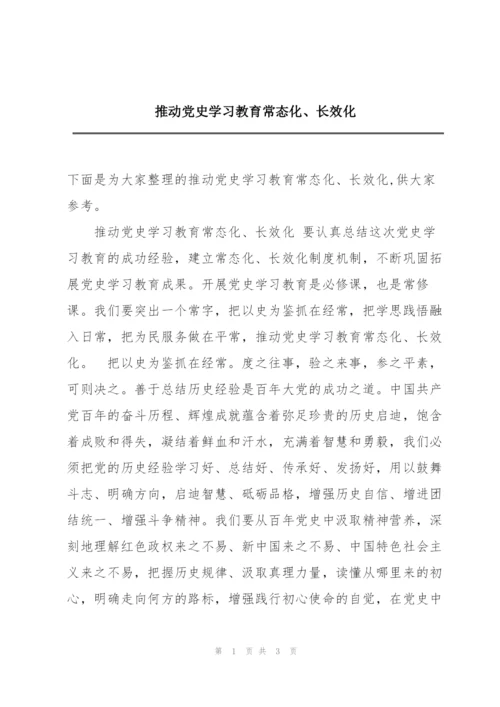 推动党史学习教育常态化、长效化

下面是为大家整理的推动党史学习教育常态化、长效化,供大家参考。

推动党史学习教育常态化、长效化 要认真总结这次党史学习教育的成功经验，建立常态化、长效化制度机制，不断巩固拓展党史学习教育成果。开展党史学习教育是必修课，也是常修课。我们要突出一个常字，把以史为鉴抓在经常，把学思践悟融入日常，把为民服务做在平常，推动党史学习教育常态化、长效化。 把以史为鉴抓在经常。度之往事，验之来事，参之平素，可则决之。善于总结历史经验是百年大党的成功之道。中国共产党百年的奋斗历程、辉煌成就蕴含着弥足珍贵的历史启迪，饱含着成败和得失，凝结着鲜血和汗水，充满着智慧和勇毅，我们必须把党的历史经验学习好、总结好、传承好、发扬好，用以鼓舞斗志、明确方向，启迪智慧、砥砺品格，增强历史自信、增进团结统一、增强斗争精神。我们要从百年党史中汲取精神营养，深刻地理解红色政权来之不易、新中国来之不易、中国特色社会主义来之不易，把握历史规律、汲取真理力量，读懂从哪里来的初心，明确走向何方的路标，增强践行初心使命的自觉，在党史中

第 1 页 共 3 页